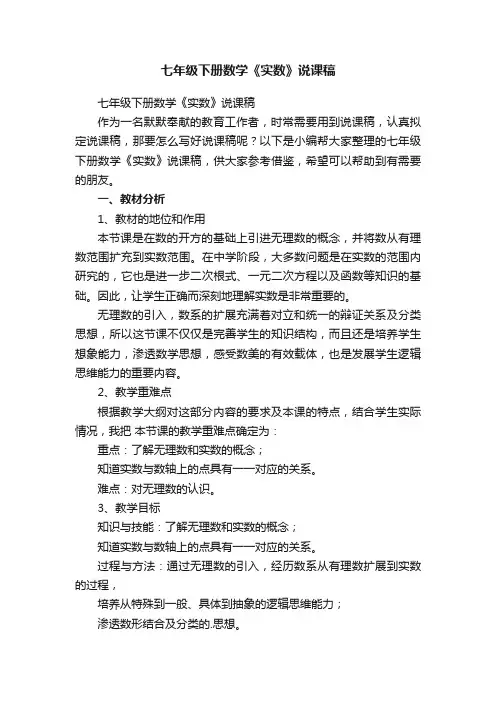 七年级下册数学《实数》说课稿

七年级下册数学《实数》说课稿

作为一名默默奉献的教育工作者，时常需要用到说课稿，认真拟定说课稿，那要怎么写好说课稿呢？以下是小编帮大家整理的七年级下册数学《实数》说课稿，供大家参考借鉴，希望可以帮助到有需要的朋友。

一、教材分析

1、教材的地位和作用

本节课是在数的开方的基础上引进无理数的概念，并将数从有理数范围扩充到实数范围。在中学阶段，大多数问题是在实数的范围内研究的，它也是进一步二次根式、一元二次方程以及函数等知识的基础。因此，让学生正确而深刻地理解实数是非常重要的。

无理数的引入，数系的扩展充满着对立和统一的辩证关系及分类思想，所以这节课不仅仅是完善学生的知识结构，而且还是培养学生想象能力，渗透数学思想，感受数美的有效载体，也是发展学生逻辑思维能力的重要内容。

2、教学重难点

根据教学大纲对这部分内容的要求及本课的特点，结合学生实际情况，我把 本节课的教学重难点确定为：

重点：了解无理数和实数的概念；

知道实数与数轴上的点具有一一对应的关系。

难点：对无理数的认识。

3、教学目标

知识与技能：了解无理数和实数的概念；

知道实数与数轴上的点具有一一对应的关系。

过程与方法：通过无理数的引入，经历数系从有理数扩展到实数的过程，

培养从特殊到一般、具体到抽象的逻辑思维能力；

渗透数形结合及分类的.思想。